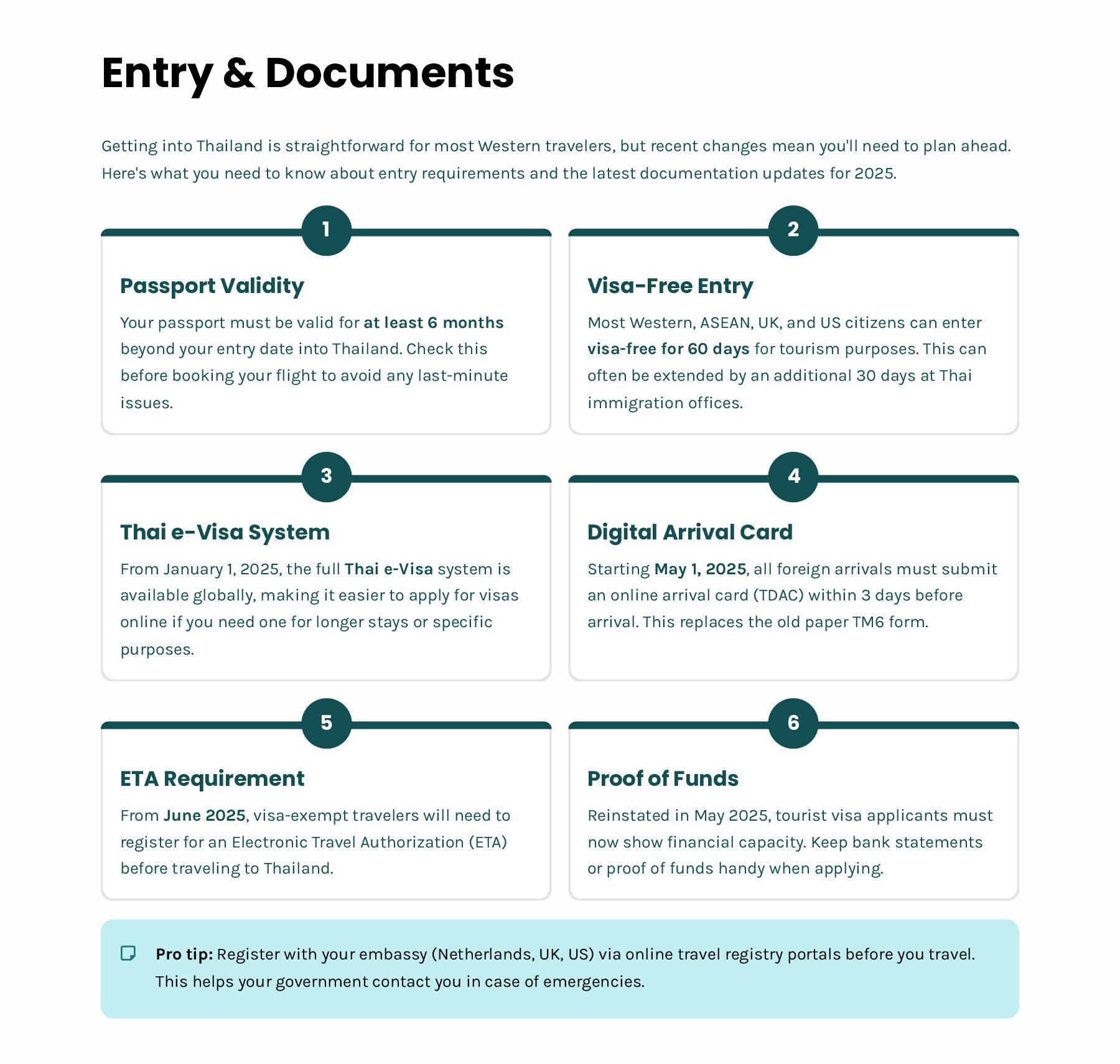 Entry & Documents

Getting into Thailand is straightforward for most Western travelers, but recent changes mean you'll need to plan ahead. Here's what you need to know about entry requirements and the latest documentation updates for 2025.

1

Passport Validity

Your passport must be valid for at least 6 months beyond your entry date into Thailand. Check this before booking your flight to avoid any last-minute issues.

2

Visa-Free Entry

Most Western, ASEAN, UK, and US citizens can enter visa-free for 60 days for tourism purposes. This can often be extended by an additional 30 days at Thai immigration offices.

3

Thai e-Visa System

From January 1, 2025, the full Thai e-Visa system is available globally, making it easier to apply for visas online if you need one for longer stays or specific purposes.

4

Digital Arrival Card

Starting May 1, 2025, all foreign arrivals must submit an online arrival card (TDAC) within 3 days before arrival. This replaces the old paper TM6 form.

5

ETA Requirement

From June 2025, visa-exempt travelers will need to register for an Electronic Travel Authorization (ETA) before traveling to Thailand.

6

Proof of Funds

Reinstated in May 2025, tourist visa applicants must now show financial capacity. Keep bank statements or proof of funds handy when applying.

Pro tip: Register with your embassy (Netherlands, UK, US) via online travel registry portals before you travel. This helps your government contact you in case of emergencies.